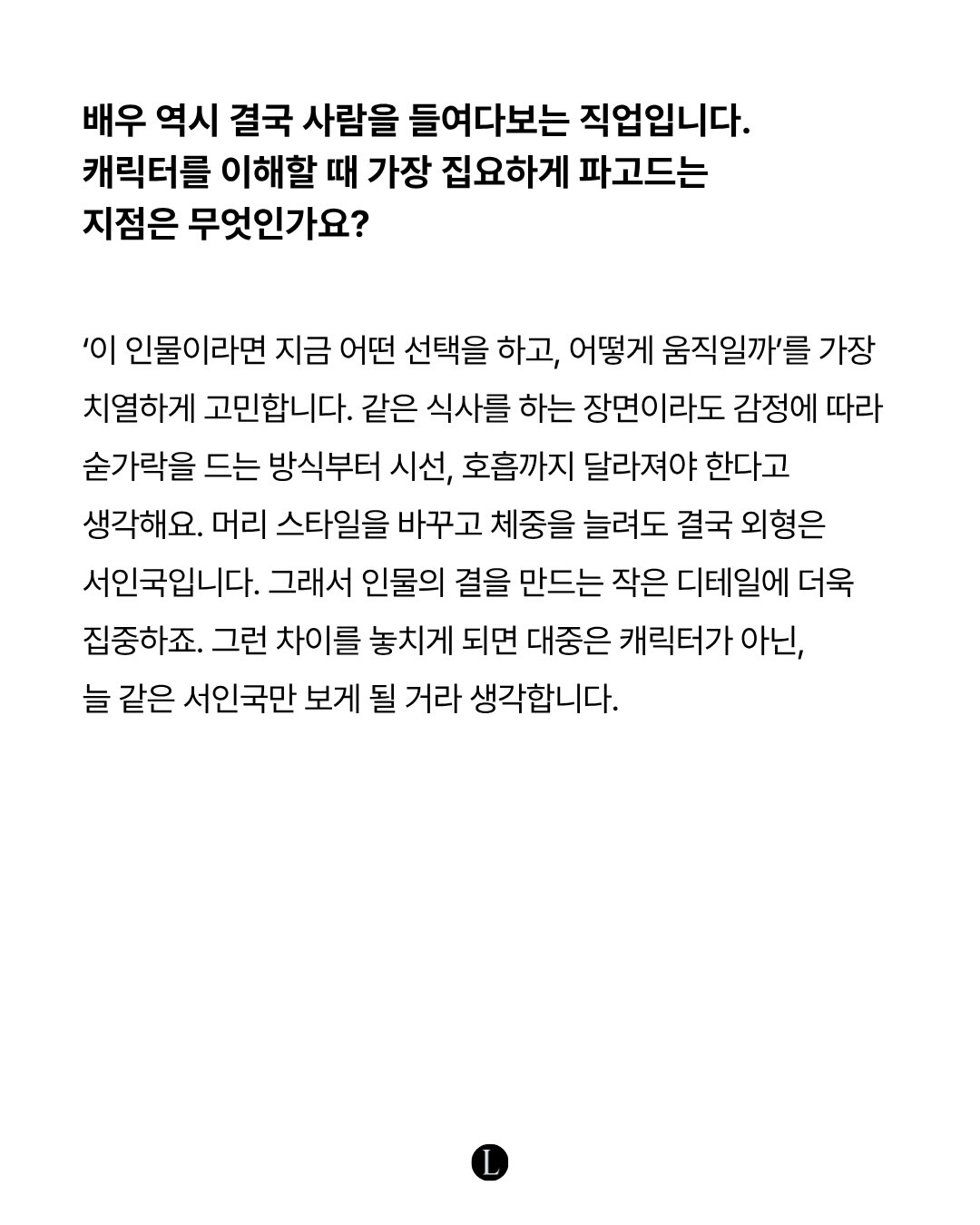 배우 역시 결국 사람을 들여다보는 직업입니다.
캐릭터를 이해할 때 가장 집요하게 파고드는
지점은 무엇인가요?

'이 인물이라면 지금 어떤 선택을 하고, 어떻게 움직일까'를 가장 치열하게 고민합니다. 같은 식사를 하는 장면이라도 감정에 따라 숟가락을 드는 방식부터 시선, 호흡까지 달라져야 한다고 생각해요. 머리 스타일을 바꾸고 체중을 늘려도 결국 외형은 서인국입니다. 그래서 인물의 결을 만드는 작은 디테일에 더욱 집중하죠. 그런 차이를 놓치게 되면 대중은 캐릭터가 아닌, 늘 같은 서인국만 보게 될 거라 생각합니다.

L